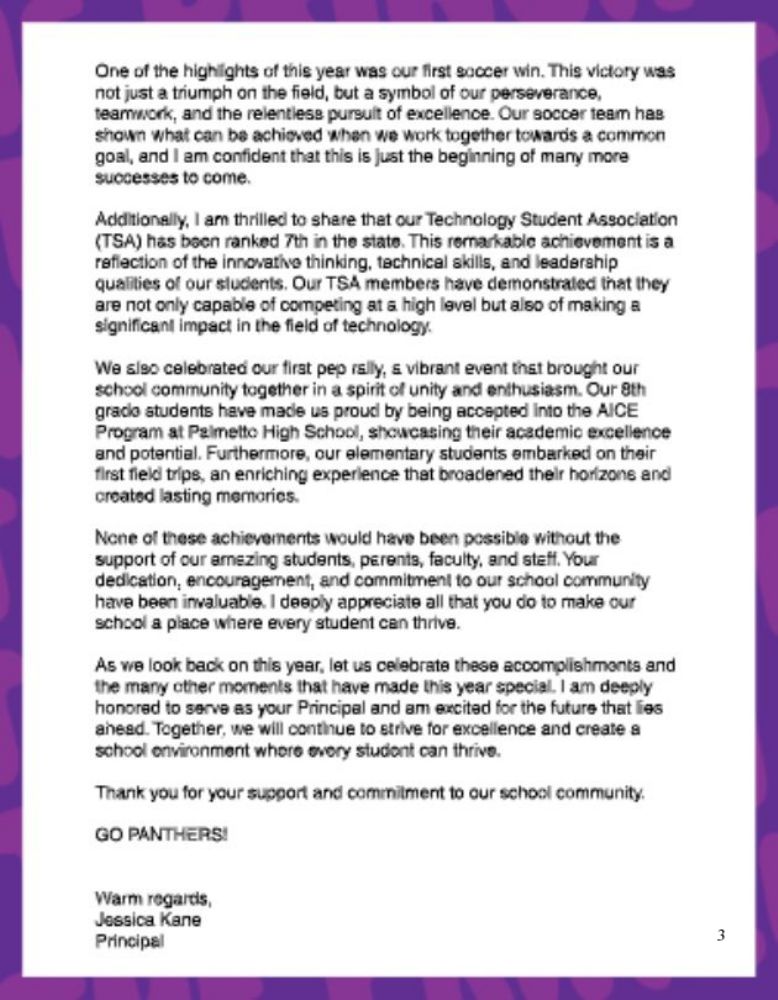 One of the highlights of this year was our first soccer win. This victory was not just a triumph on the field, but a symbol of our perseverance, teamwork, and the relentless pursuit of excellence. Our soccer team has shown what can be achieved when we work together towards a common goal, and I am confident that this is just the beginning of many more successes to come.

Additionally, I am thrilled to share that our Technology Student Association (TSA) has been ranked 7th in the state. This remarkable achievement is a reflection of the innovative thinking, technical skills, and leadership qualities of our students. Our TSA members have demonstrated that they are not only capable of competing at a high level but also of making a significant impact in the field of technology.

We also celebrated our first pep rally, a vibrant event that brought our school community together in a spirit of unity and enthusiasm. Our 8th grade students have made us proud by being accepted into the AICE Program at Palmetto High School, showcasing their academic excellence and potential. Furthermore, our elementary students embarked on their first field trips, an enriching experience that broadened their horizons and created lasting memories.

None of these achievements would have been possible without the support of our amazing students, parents, faculty, and staff. Your dedication, encouragement, and commitment to our school community have been invaluable. I deeply appreciate all that you do to make our school a place where every student can thrive.

As we look back on this year, let us celebrate these accomplishments and the many other moments that have made this year special. I am deeply honored to serve as your Principal and am excited for the future that lies ahead. Together, we will continue to strive for excellence and create a school environment where every student can thrive.

Thank you for your support and commitment to our school community.

GO PANTHERS!

Warm regards,
Jessica Kane
Principal

3